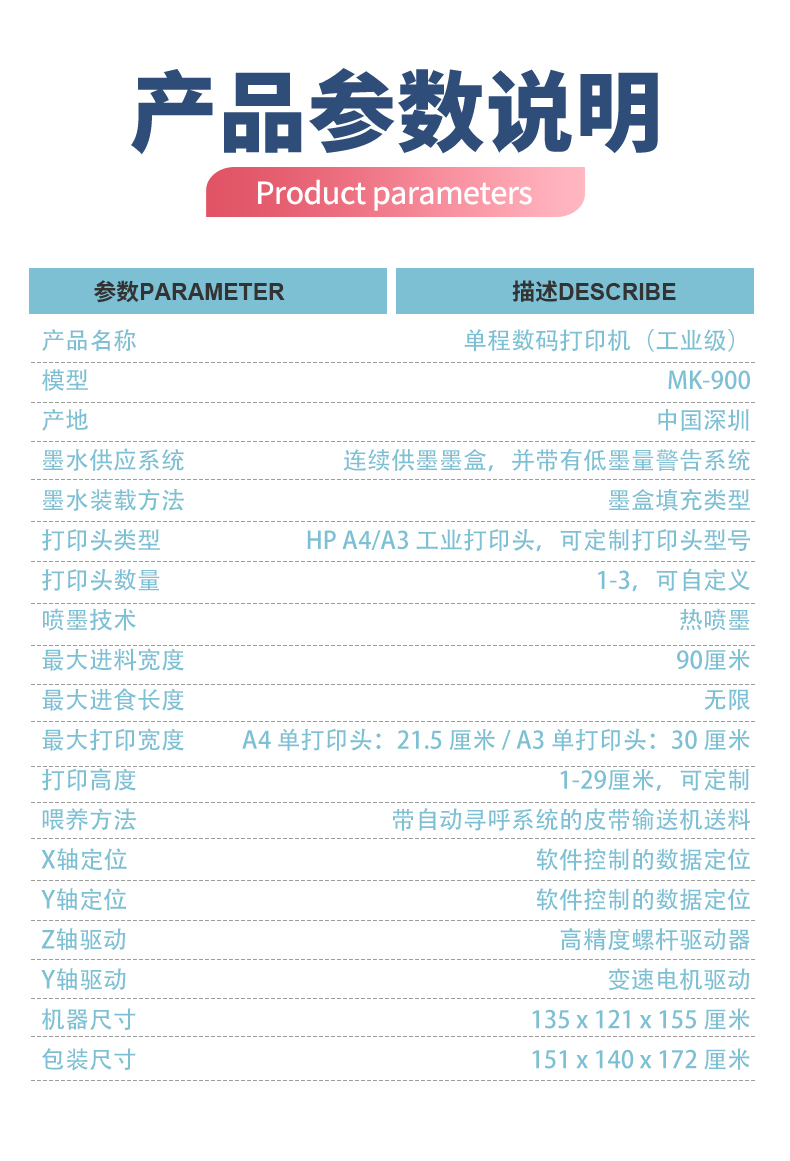 产品参数说明

Product parameters

| 参数PARAMETER | 描述DESCRIBE |
|---|---|
| 产品名称 | 单程数码打印机（工业级） |
| 模型 | MK-900 |
| 产地 | 中国深圳 |
| 墨水供应系统 | 连续供墨墨盒，并带有低墨量警告系统 |
| 墨水装载方法 | 墨盒填充类型 |
| 打印头类型 | HP A4/A3 工业打印头，可定制打印头型号 |
| 打印头数量 | 1-3，可自定义 |
| 喷墨技术 | 热喷墨 |
| 最大进料宽度 | 90厘米 |
| 最大进食长度 | 无限 |
| 最大打印宽度 | A4 单打印头：21.5 厘米 / A3 单打印头：30 厘米 |
| 打印高度 | 1-29厘米，可定制 |
| 喂养方法 | 带自动寻呼系统的皮带输送机送料 |
| X轴定位 | 软件控制的数据定位 |
| Y轴定位 | 软件控制的数据定位 |
| Z轴驱动 | 高精度螺杆驱动器 |
| Y轴驱动 | 变速电机驱动 |
| 机器尺寸 | 135 x 121 x 155 厘米 |
| 包装尺寸 | 151 x 140 x 172 厘米 |